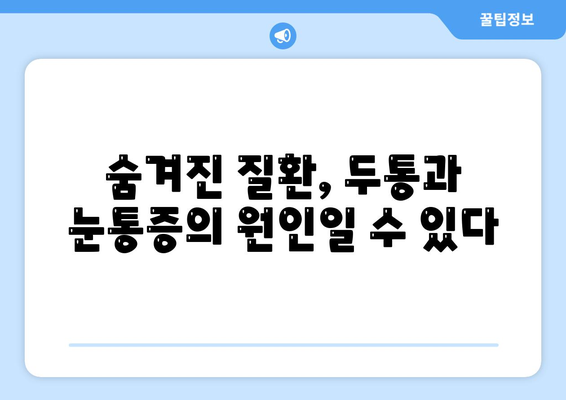 꿀팁정보

숨겨진 질환, 두통과 눈통증의 원인일 수 있다